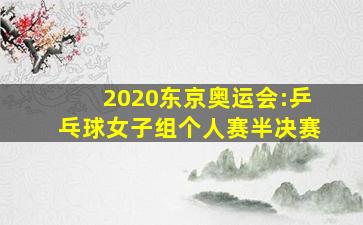 2020东京奥运会:乒乓球女子组个人赛半决赛